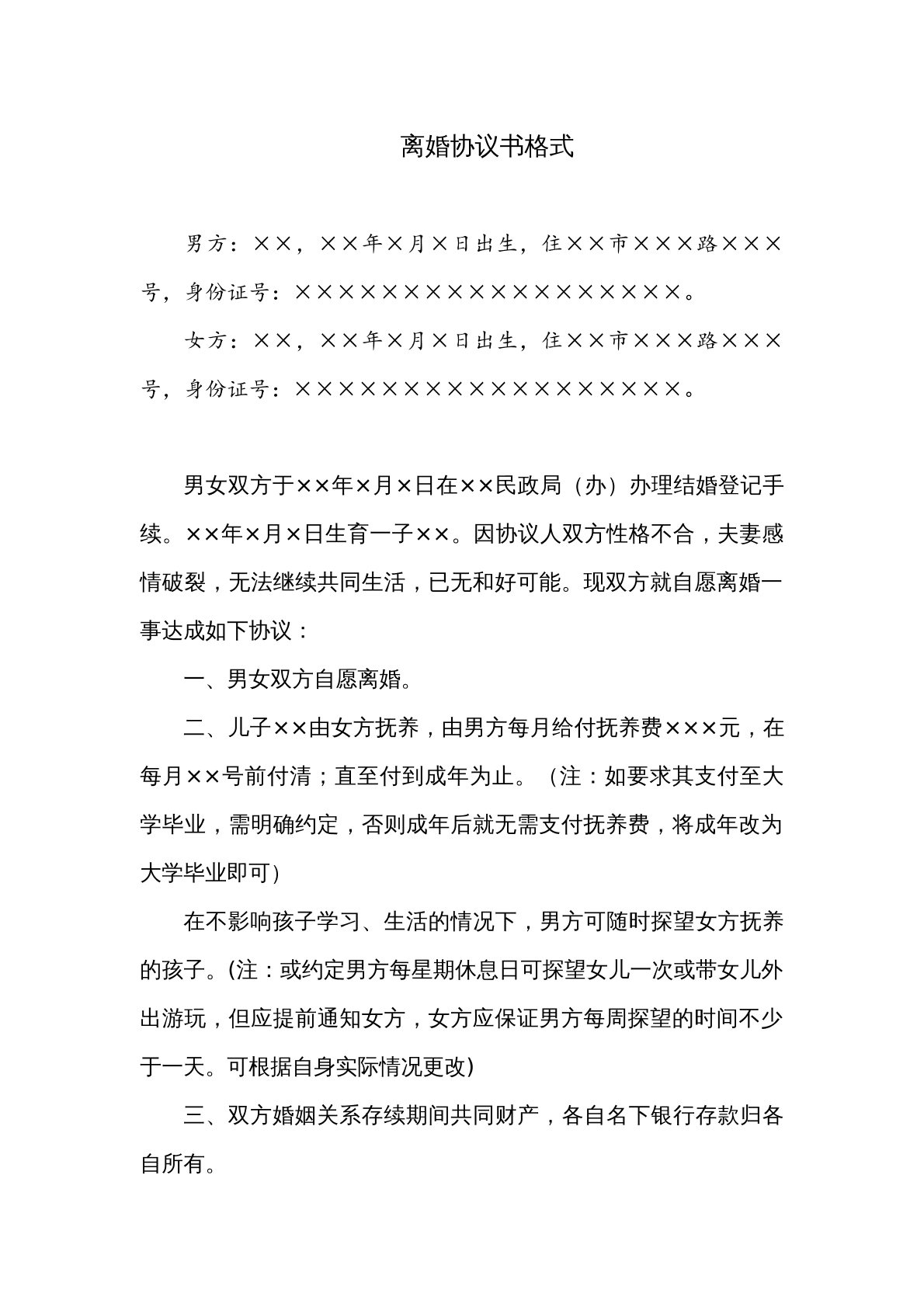 离婚协议书格式

男方：××，××年×月×日出生，住××市×××路×××号，身份证号：××××××××××××××××××。

女方：××，××年×月×日出生，住××市×××路×××号，身份证号：××××××××××××××××××。

男女双方于××年×月×日在××民政局（办）办理结婚登记手续。××年×月×日生育一子××。因协议人双方性格不合，夫妻感情破裂，无法继续共同生活，已无和好可能。现双方就自愿离婚一事达成如下协议：

一、男女双方自愿离婚。

二、儿子××由女方抚养，由男方每月给付抚养费×××元，在每月××号前付清；直至付到成年为止。（注：如要求其支付至大学毕业，需明确约定，否则成年后就无需支付抚养费，将成年改为大学毕业即可）

在不影响孩子学习、生活的情况下，男方可随时探望女方抚养的孩子。(注：或约定男方每星期休息日可探望女儿一次或带女儿外出游玩，但应提前通知女方，女方应保证男方每周探望的时间不少于一天。可根据自身实际情况更改)

三、双方婚姻关系存续期间共同财产，各自名下银行存款归各自所有。